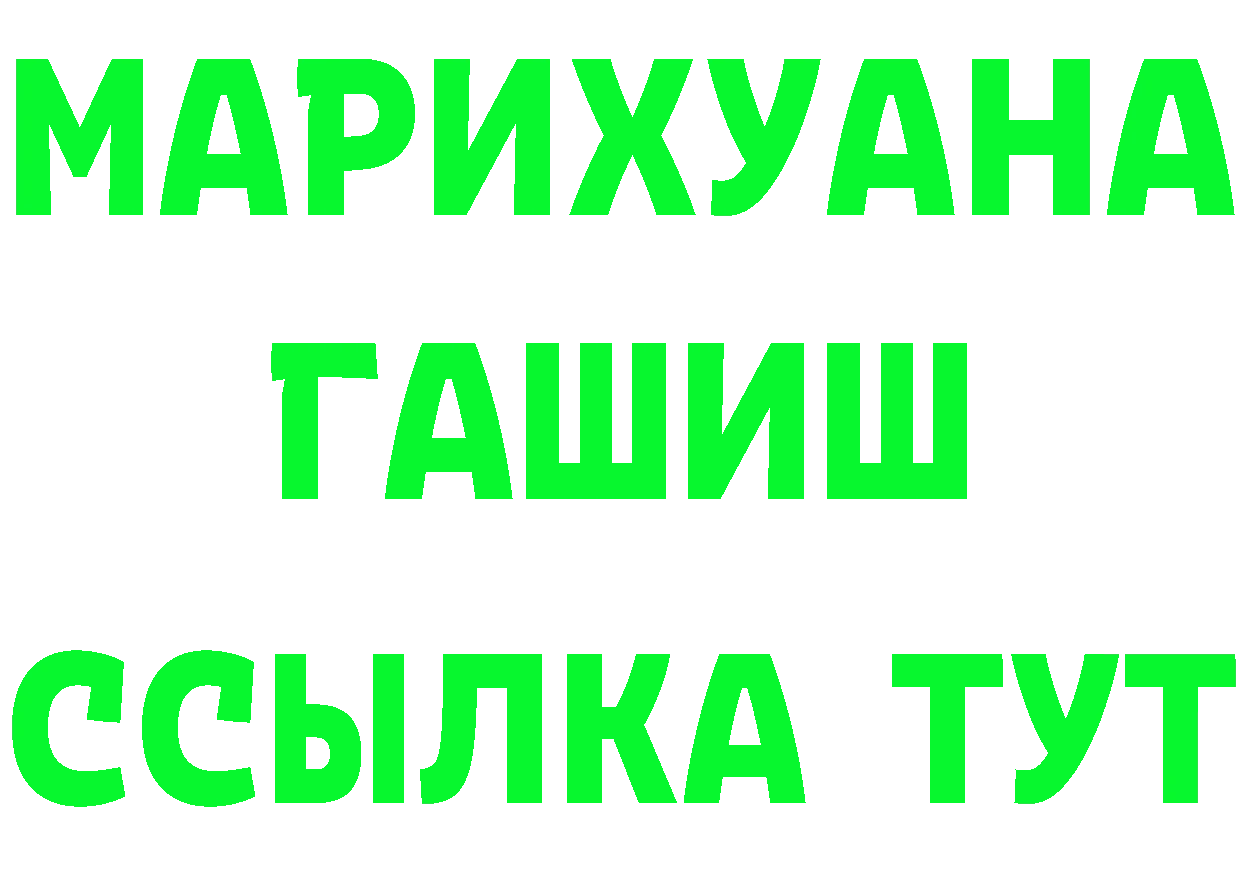 МАРИХУАНА
ГАШИШ
ССЫЛКА ТУТ